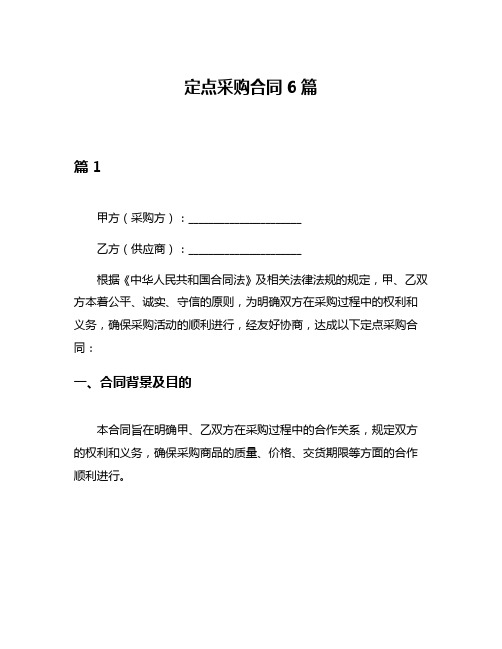 定点采购合同 6 篇

篇 1

甲方（采购方）：____________________

乙方（供应商）：____________________

根据《中华人民共和国合同法》及相关法律法规的规定，甲、乙双方本着公平、诚实、守信的原则，为明确双方在采购过程中的权利和义务，确保采购活动的顺利进行，经友好协商，达成以下定点采购合同：

一、合同背景及目的

本合同旨在明确甲、乙双方在采购过程中的合作关系，规定双方的权利和义务，确保采购商品的质量、价格、交货期限等方面的合作顺利进行。